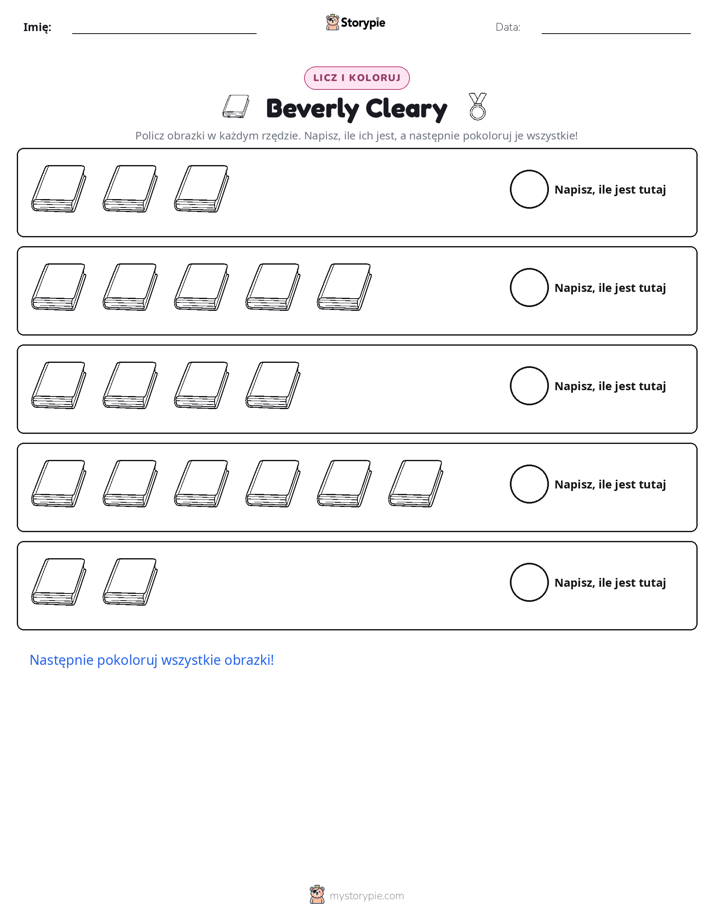 Imię: ____ Storypie Data: ____

LICZ I KOLORUJ

Beverly Cleary

Policz obrazki w każdym rzędzie. Napisz, ile ich jest, a następnie pokoloruj je wszystkie!

Napisz, ile jest tutaj

Napisz, ile jest tutaj

Napisz, ile jest tutaj

Napisz, ile jest tutaj

Napisz, ile jest tutaj

Następnie pokoloruj wszystkie obrazki!

mystorypie.com